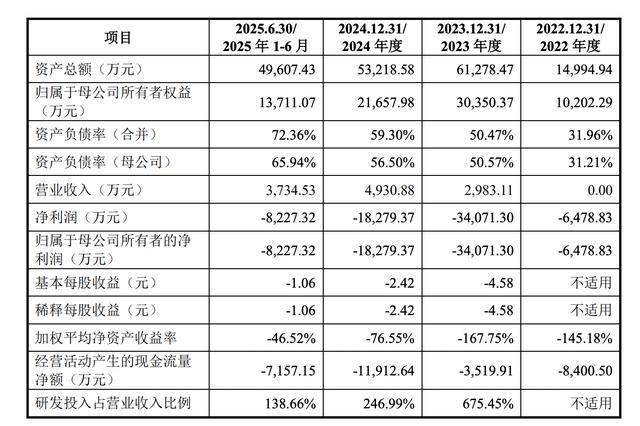 | 项目 | 2025.6.30/ 2025 年 1-6 月 | 2024.12.31/ 2024 年度 | 2023.12.31/ 2023 年度 | 2022.12.31/ 2022 年度 |
|---|---|---|---|---|
| 资产总额（万元） | 49,607.43 | 53,218.58 | 61,278.47 | 14,994.94 |
| 归属于母公司所有者权益（万元） | 13,711.07 | 21,657.98 | 30,350.37 | 10,202.29 |
| 资产负债率（合并） | 72.36% | 59.30% | 50.47% | 31.96% |
| 资产负债率（母公司） | 65.94% | 56.50% | 50.57% | 31.21% |
| 营业收入（万元） | 3,734.53 | 4,930.88 | 2,983.11 | 0.00 |
| 净利润（万元） | -8,227.32 | -18,279.37 | -34,071.30 | -6,478.83 |
| 归属于母公司所有者的净利润（万元） | -8,227.32 | -18,279.37 | -34,071.30 | -6,478.83 |
| 基本每股收益（元） | -1.06 | -2.42 | -4.58 | 不适用 |
| 稀释每股收益（元） | -1.06 | -2.42 | -4.58 | 不适用 |
| 加权平均净资产收益率 | -46.52% | -76.55% | -167.75% | -145.18% |
| 经营活动产生的现金流量净额（万元） | -7,157.15 | -11,912.64 | -3,519.91 | -8,400.50 |
| 研发投入占营业收入比例 | 138.66% | 246.99% | 675.45% | 不适用 |